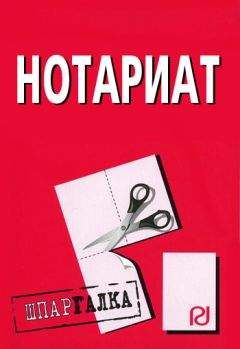 НОТАРИАТ

ШПАРГАЛКА